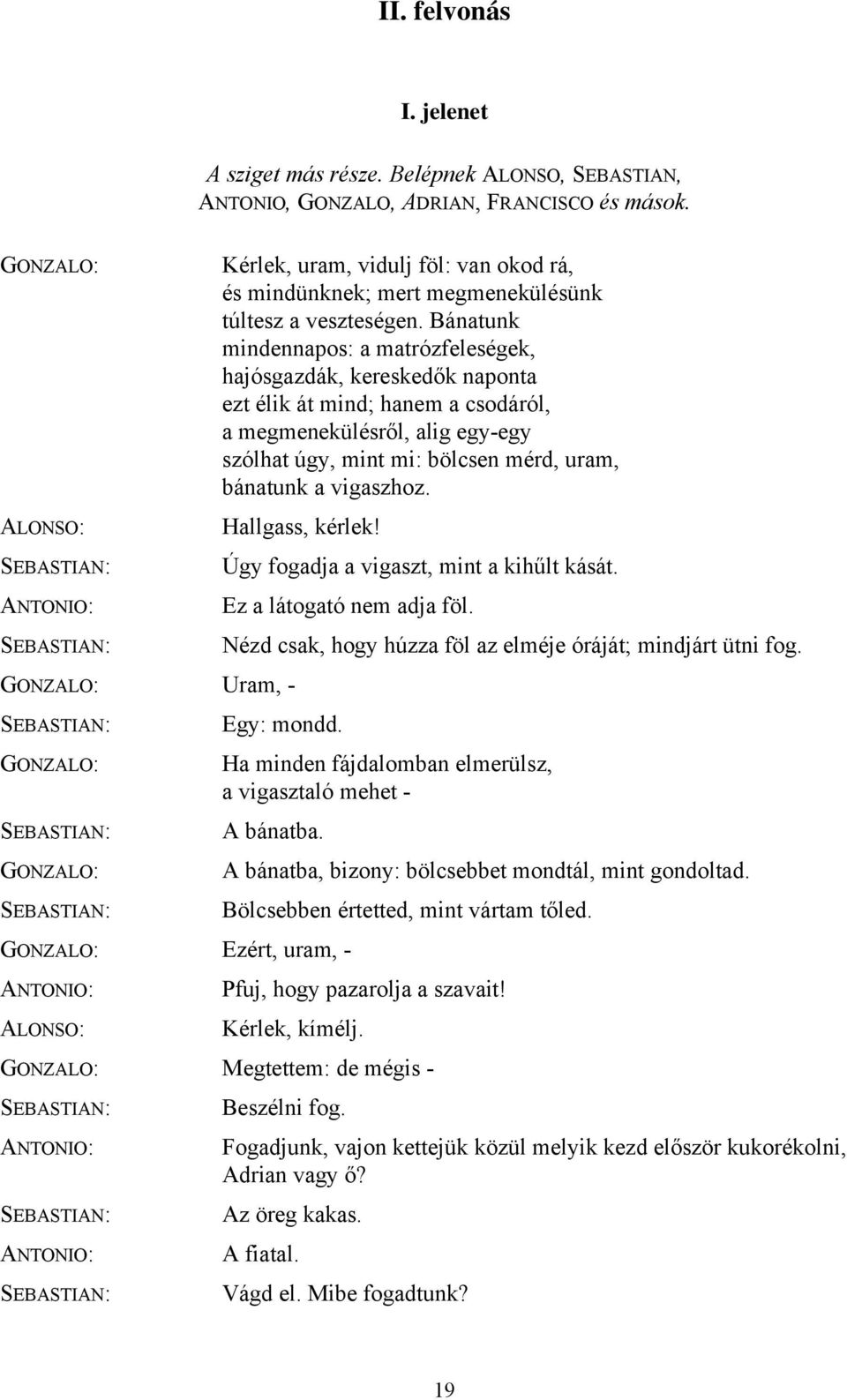 II. felvonás

I. jelenet

A sziget más része. Belépnek ALONSO, SEBASTIAN, ANTONIO, GONZALO, ADRIAN, FRANCISCO és mások.

GONZALO: Kérlek, uram, vidulj föl: van okod rá, és mindünknek; mert megmenekülésünk túltesz a veszteségen. Bánatunk mindennapos: a matrózfeleségek, hajósgazdák, kereskedők naponta ezt élik át mind; hanem a csodáról, a megmenekülésről, alig egy-egy szólhat úgy, mint mi: bölcsen mérd, uram, bánatunk a vigaszhoz.

ALONSO: Hallgass, kérlek!

SEBASTIAN: Úgy fogadja a vigaszt, mint a kihűlt kását.

ANTONIO: Ez a látogató nem adja föl.

SEBASTIAN: Nézd csak, hogy húzza föl az elméje óráját; mindjárt ütni fog.

GONZALO: Uram, -

SEBASTIAN: Egy: mondd.

GONZALO: Ha minden fájdalomban elmerülsz, a vigasztaló mehet -

SEBASTIAN: A bánatba.

GONZALO: A bánatba, bizony: bölcsebbet mondtál, mint gondoltad.

SEBASTIAN: Bölcsebben értetted, mint vártam tőled.

GONZALO: Ezért, uram, -

ANTONIO: Pfuj, hogy pazarolja a szavait!

ALONSO: Kérlek, kímélj.

GONZALO: Megtettem: de mégis -

SEBASTIAN: Beszélni fog.

ANTONIO: Fogadjunk, vajon kettejük közül melyik kezd először kukorékolni, Adrian vagy ő?

SEBASTIAN: Az öreg kakas.

ANTONIO: A fiatal.

SEBASTIAN: Vágd el. Mibe fogadtunk?

19